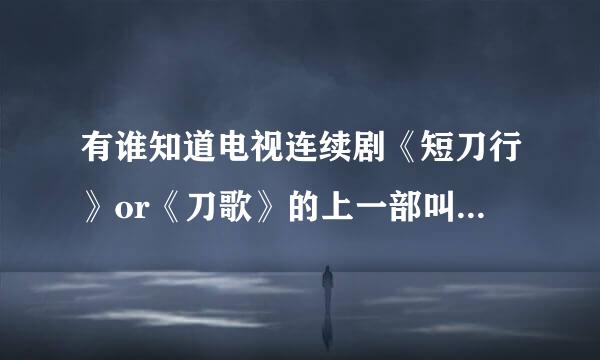 有谁知道电视连续剧《短刀行》or《刀歌》的上一部叫...